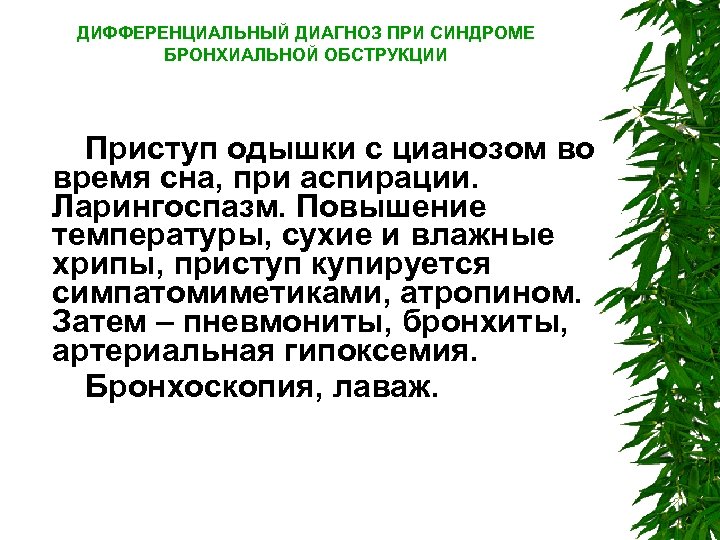 ДИФФЕРЕНЦИАЛЬНЫЙ ДИАГНОЗ ПРИ СИНДРОМЕ БРОНХИАЛЬНОЙ ОБСТРУКЦИИ

Приступ одышки с цианозом во время сна, при аспирации. Ларингоспазм. Повышение температуры, сухие и влажные хрипы, приступ купируется симпатомиметиками, атропином. Затем – пневмониты, бронхиты, артериальная гипоксемия.

Бронхоскопия, лаваж.